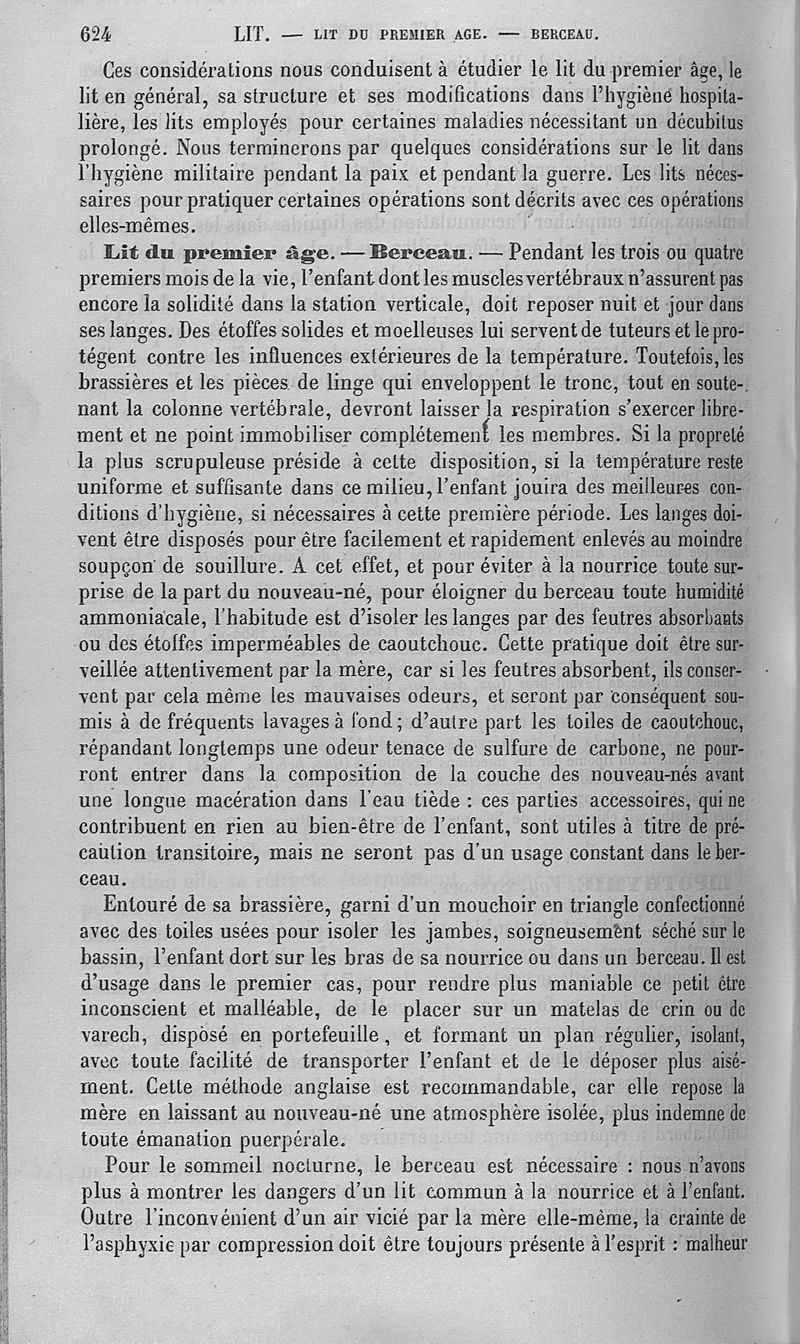 624 LIT. — LIT DU PREMIER AGE. — BERCEAU.

Ces considérations nous conduisent à étudier le lit du premier âge, le lit en général, sa structure et ses modifications dans l'hygiène hospitalière, les lits employés pour certaines maladies nécessitant un décubitus prolongé. Nous terminerons par quelques considérations sur le lit dans l'hygiène militaire pendant la paix et pendant la guerre. Les lits nécessaires pour pratiquer certaines opérations sont décrits avec ces opérations elles-mêmes.

Lit du premier âge. — Berceau. — Pendant les trois ou quatre premiers mois de la vie, l'enfant dont les muscles vertébraux n'assurent pas encore la solidité dans la station verticale, doit reposer nuit et jour dans ses langes. Des étoffes solides et moelleuses lui servent de tuteurs et le protégent contre les influences extérieures de la température. Toutefois, les brassières et les pièces de linge qui enveloppent le tronc, tout en soutenant la colonne vertébrale, devront laisser la respiration s'exercer librement et ne point immobiliser complétement les membres. Si la propreté la plus scrupuleuse préside à cette disposition, si la température reste uniforme et suffisante dans ce milieu, l'enfant jouira des meilleures conditions d'hygiène, si nécessaires à cette première période. Les langes doivent être disposés pour être facilement et rapidement enlevés au moindre soupçon de souillure. A cet effet, et pour éviter à la nourrice toute surprise de la part du nouveau-né, pour éloigner du berceau toute humidité ammoniacale, l'habitude est d'isoler les langes par des feutres absorbants ou des étoffes imperméables de caoutchouc. Cette pratique doit être surveillée attentivement par la mère, car si les feutres absorbent, ils conservent par cela même les mauvaises odeurs, et seront par conséquent soumis à de fréquents lavages à fond ; d'autre part les toiles de caoutchouc, répandant longtemps une odeur tenace de sulfure de carbone, ne pourront entrer dans la composition de la couche des nouveau-nés avant une longue macération dans l'eau tiède : ces parties accessoires, qui ne contribuent en rien au bien-être de l'enfant, sont utiles à titre de précaution transitoire, mais ne seront pas d'un usage constant dans le berceau.

Entouré de sa brassière, garni d'un mouchoir en triangle confectionné avec des toiles usées pour isoler les jambes, soigneusement séché sur le bassin, l'enfant dort sur les bras de sa nourrice ou dans un berceau. Il est d'usage dans le premier cas, pour rendre plus maniable ce petit être inconscient et malléable, de le placer sur un matelas de crin ou de varech, disposé en portefeuille, et formant un plan régulier, isolant, avec toute facilité de transporter l'enfant et de le déposer plus aisément. Cette méthode anglaise est recommandable, car elle repose la mère en laissant au nouveau-né une atmosphère isolée, plus indemne de toute émanation puerpérale.

Pour le sommeil nocturne, le berceau est nécessaire : nous n'avons plus à montrer les dangers d'un lit commun à la nourrice et à l'enfant. Outre l'inconvénient d'un air vicié par la mère elle-même, la crainte de l'asphyxie par compression doit être toujours présente à l'esprit : malheur